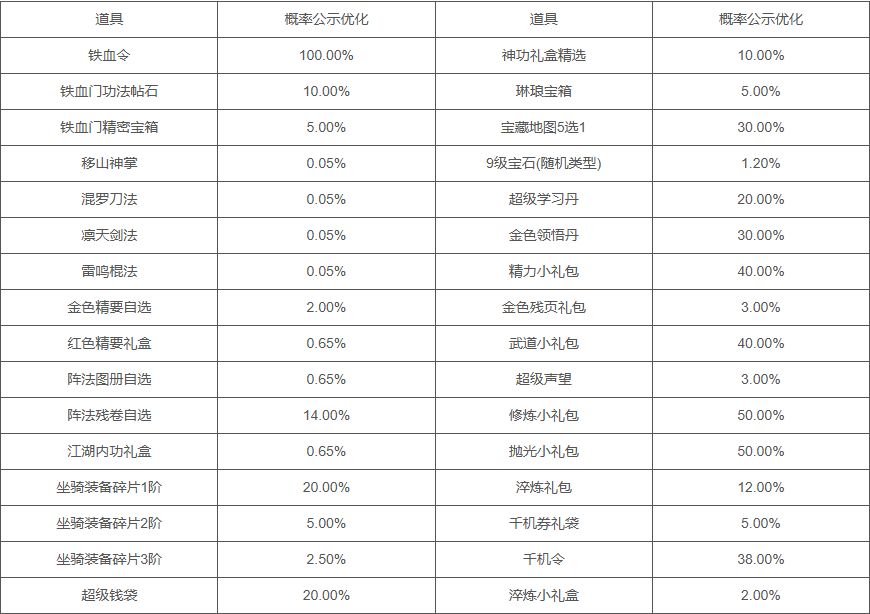 | 道具 | 概率公示优化 | 道具 | 概率公示优化 |
|---|---|---|---|
| 铁血令 | 100.00% | 神功礼盒精选 | 10.00% |
| 铁血门功法帖石 | 10.00% | 琳琅宝箱 | 5.00% |
| 铁血门精密宝箱 | 5.00% | 宝藏地图5选1 | 30.00% |
| 移山神掌 | 0.05% | 9级宝石(随机类型) | 1.20% |
| 混罗刀法 | 0.05% | 超级学习丹 | 20.00% |
| 凛天剑法 | 0.05% | 金色领悟丹 | 30.00% |
| 雷鸣棍法 | 0.05% | 精力小礼包 | 40.00% |
| 金色精要自选 | 2.00% | 金色残页礼包 | 3.00% |
| 红色精要礼盒 | 0.65% | 武道小礼包 | 40.00% |
| 阵法图册自选 | 0.65% | 超级声望 | 3.00% |
| 阵法残卷自选 | 14.00% | 修炼小礼包 | 50.00% |
| 江湖内功礼盒 | 0.65% | 抛光小礼包 | 50.00% |
| 坐骑装备碎片1阶 | 20.00% | 淬炼礼包 | 12.00% |
| 坐骑装备碎片2阶 | 5.00% | 千机券礼袋 | 5.00% |
| 坐骑装备碎片3阶 | 2.50% | 千机令 | 38.00% |
| 超级钱袋 | 20.00% | 淬炼小礼盒 | 2.00% |